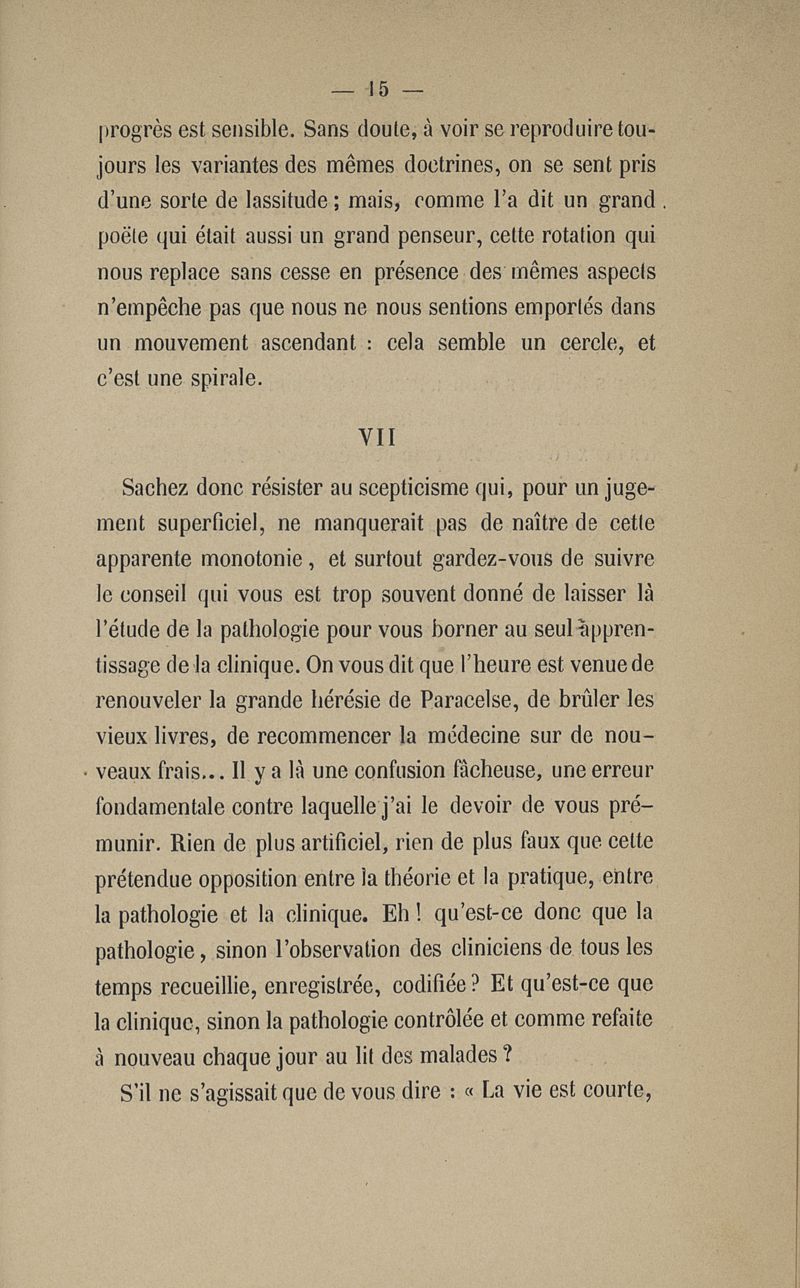 — 15 —

progrès est sensible. Sans doute, à voir se reproduire toujours les variantes des mêmes doctrines, on se sent pris d'une sorte de lassitude ; mais, comme l'a dit un grand poëte qui était aussi un grand penseur, cette rotation qui nous replace sans cesse en présence des mêmes aspects n'empêche pas que nous ne nous sentions emportés dans un mouvement ascendant : cela semble un cercle, et c'est une spirale.

VII

Sachez donc résister au scepticisme qui, pour un jugement superficiel, ne manquerait pas de naître de cette apparente monotonie, et surtout gardez-vous de suivre le conseil qui vous est trop souvent donné de laisser là l'étude de la pathologie pour vous borner au seul apprentissage de la clinique. On vous dit que l'heure est venue de renouveler la grande hérésie de Paracelse, de brûler les vieux livres, de recommencer la médecine sur de nouveaux frais... Il y a là une confusion fâcheuse, une erreur fondamentale contre laquelle j'ai le devoir de vous prémunir. Rien de plus artificiel, rien de plus faux que cette prétendue opposition entre la théorie et la pratique, entre la pathologie et la clinique. Eh ! qu'est-ce donc que la pathologie, sinon l'observation des cliniciens de tous les temps recueillie, enregistrée, codifiée ? Et qu'est-ce que la clinique, sinon la pathologie contrôlée et comme refaite à nouveau chaque jour au lit des malades ?

S'il ne s'agissait que de vous dire : « La vie est courte,